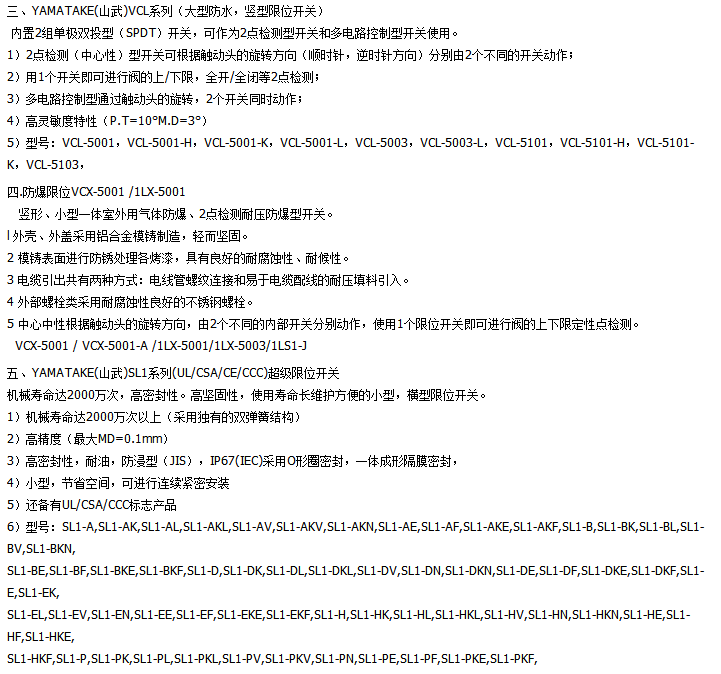 三、YAMATAKE(山武)VCL系列（大型防水，竖型限位开关）

内置2组单极双投型（SPDT）开关，可作为2点检测型开关和多电路控制型开关使用。

1）2点检测（中心性）型开关可根据触动头的旋转方向（顺时针，逆时针方向）分别由2个不同的开关动作；

2）用1个开关即可进行阀的上/下限，全开/全闭等2点检测；

3）多电路控制型通过触动头的旋转，2个开关同时动作；

4）高灵敏度特性（P.T=10°M.D=3°）

5）型号：VCL-5001，VCL-5001-H，VCL-5001-K，VCL-5001-L，VCL-5003，VCL-5003-L，VCL-5101，VCL-5101-H，VCL-5101-K，VCL-5103，

四.防爆限位VCX-5001 /1LX-5001

竖形、小型一体室外用气体防爆、2点检测耐压防爆型开关。

l 外壳、外盖采用铝合金模铸制造，轻而坚固。

2 模铸表面进行防锈处理各烤漆，具有良好的耐腐蚀性、耐候性。

3 电缆引出共有两种方式：电线管螺纹连接和易于电缆配线的耐压填料引入。

4 外部螺栓类采用耐腐蚀性良好的不锈钢螺栓。

5 中心中性根据触动头的旋转方向，由2个不同的内部开关分别动作，使用1个限位开关即可进行阀的上下限定性点检测。

VCX-5001 / VCX-5001-A /1LX-5001/1LX-5003/1LS1-J

五、YAMATAKE(山武)SL1系列(UL/CSA/CE/CCC)超级限位开关

机械寿命达2000万次，高密封性。高坚固性，使用寿命长维护方便的小型，横型限位开关。

1）机械寿命达2000万次以上（采用独有的双弹簧结构）

2）高精度（最大MD=0.1mm）

3）高密封性，耐油，防浸型（JIS），IP67(IEC)采用O形圈密封，一体成形隔膜密封，

4）小型，节省空间，可进行连续紧密安装

5）还备有UL/CSA/CCC标志产品

6）型号：SL1-A,SL1-AK,SL1-AL,SL1-AKL,SL1-AV,SL1-AKV,SL1-AKN,SL1-AE,SL1-AF,SL1-AKE,SL1-AKF,SL1-B,SL1-BK,SL1-BL,SL1-BV,SL1-BKN,

SL1-BE,SL1-BF,SL1-BKE,SL1-BKF,SL1-D,SL1-DK,SL1-DL,SL1-DKL,SL1-DV,SL1-DN,SL1-DKN,SL1-DE,SL1-DF,SL1-DKE,SL1-DKF,SL1-E,SL1-EK,

SL1-EL,SL1-EV,SL1-EN,SL1-EE,SL1-EF,SL1-EKE,SL1-EKF,SL1-H,SL1-HK,SL1-HL,SL1-HKL,SL1-HV,SL1-HN,SL1-HKN,SL1-HE,SL1-HF,SL1-HKE,

SL1-HKF,SL1-P,SL1-PK,SL1-PL,SL1-PKL,SL1-PV,SL1-PKV,SL1-PN,SL1-PE,SL1-PF,SL1-PKE,SL1-PKF,